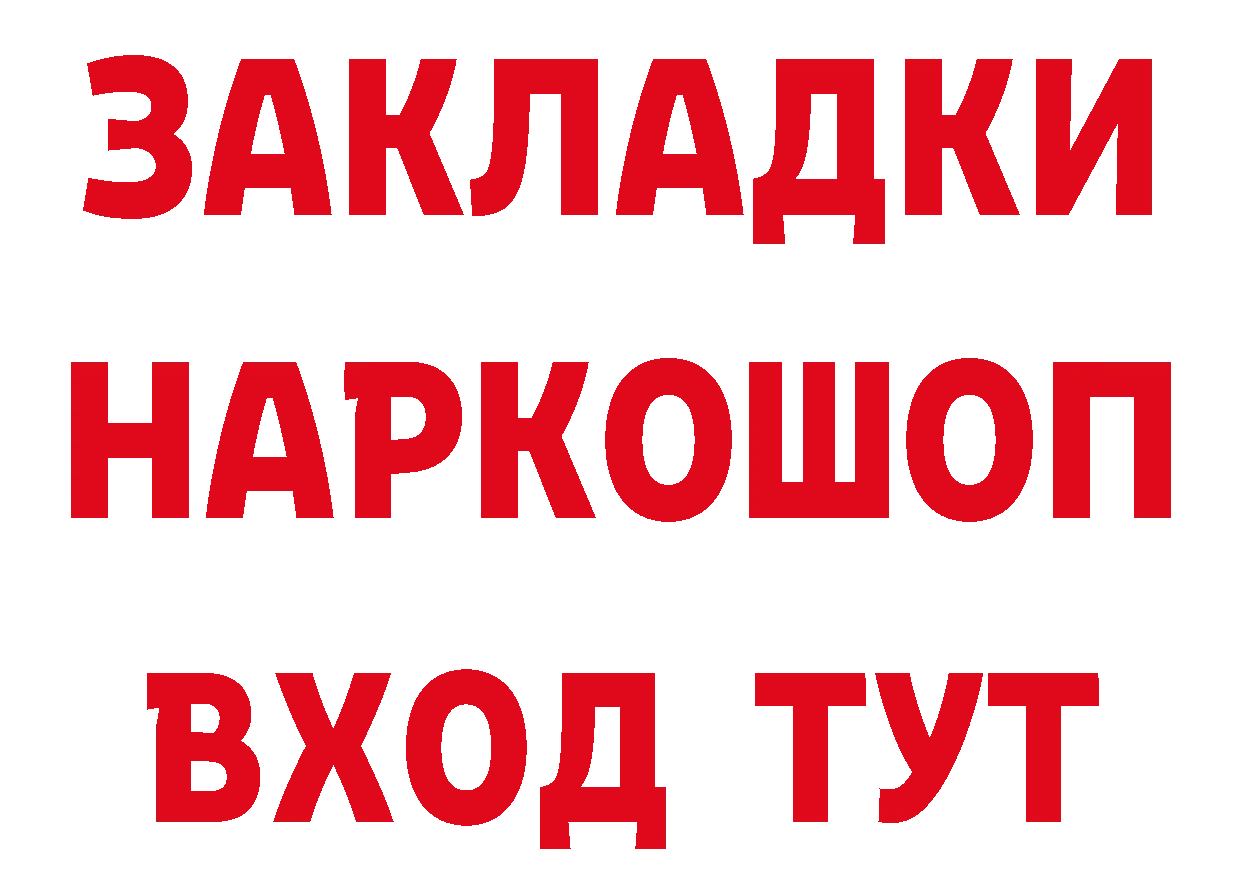 ЗАКЛАДКИ
НАРКОШОП
ВХОД ТУТ